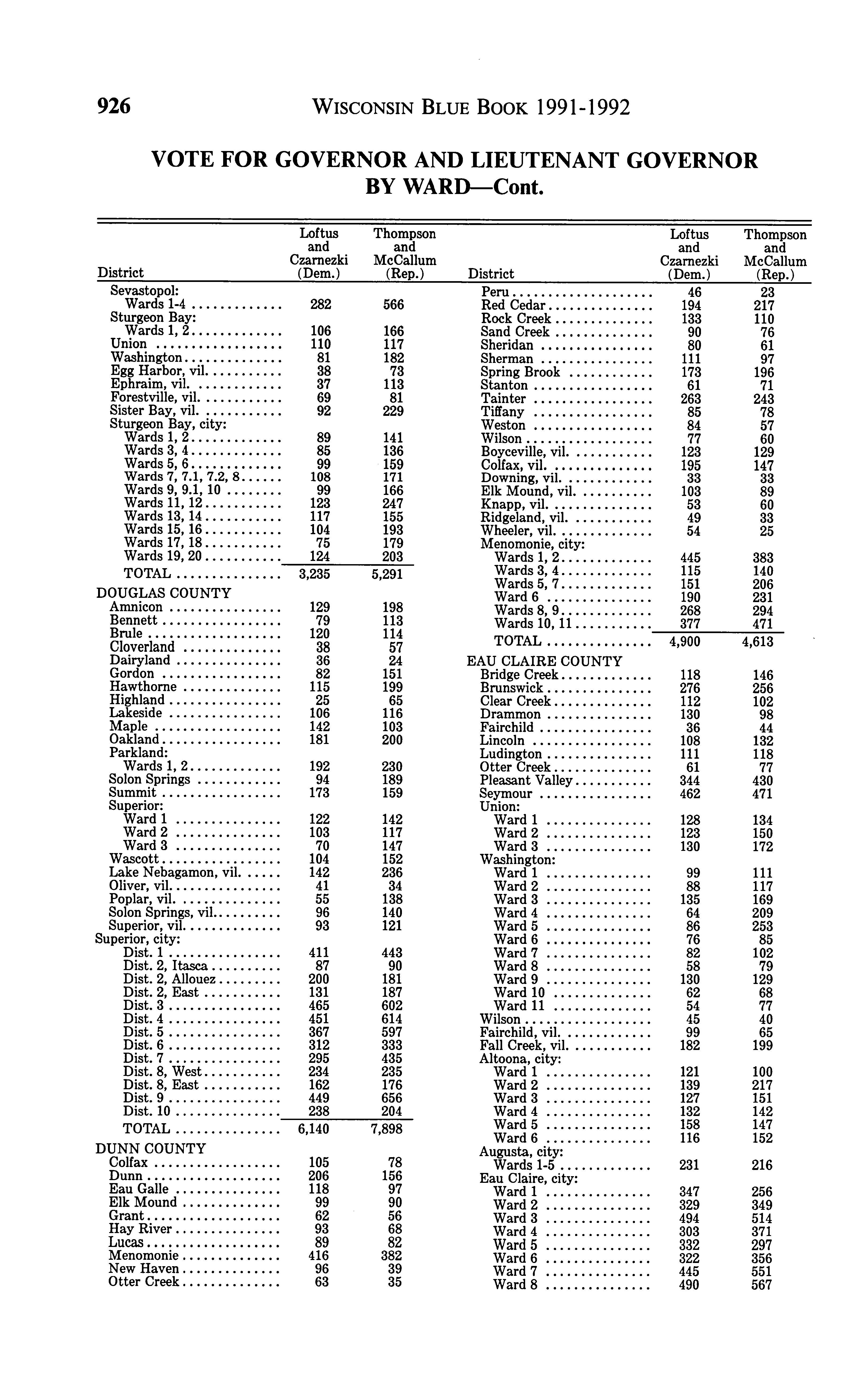 926 WISCONSIN BLUE BOOK 1991-1992

VOTE FOR GOVERNOR AND LIEUTENANT GOVERNOR BY WARD—Cont.

| District | Loftus and Czarnezki (Dem.) | Thompson and McCallum (Rep.) |
|---|---|---|
| Sevastopol: | | |
| Wards 1-4 | 282 | 566 |
| Sturgeon Bay: | | |
| Wards 1, 2 | 106 | 166 |
| Union | 110 | 117 |
| Washington | 81 | 182 |
| Egg Harbor, vil. | 38 | 73 |
| Ephraim, vil. | 37 | 113 |
| Forestville, vil. | 69 | 81 |
| Sister Bay, vil. | 92 | 229 |
| Sturgeon Bay, city: | | |
| Wards 1, 2 | 89 | 141 |
| Wards 3, 4 | 85 | 136 |
| Wards 5, 6 | 99 | 159 |
| Wards 7, 7.1, 7.2, 8 | 108 | 171 |
| Wards 9, 9.1, 10 | 99 | 166 |
| Wards 11, 12 | 123 | 247 |
| Wards 13, 14 | 117 | 155 |
| Wards 15, 16 | 104 | 193 |
| Wards 17, 18 | 75 | 179 |
| Wards 19, 20 | 124 | 203 |
| TOTAL | 3,235 | 5,291 |
| DOUGLAS COUNTY | | |
| Amnicon | 129 | 198 |
| Bennett | 79 | 113 |
| Brule | 120 | 114 |
| Cloverland | 38 | 57 |
| Dairyland | 36 | 24 |
| Gordon | 82 | 151 |
| Hawthorne | 115 | 199 |
| Highland | 25 | 65 |
| Lakeside | 106 | 116 |
| Maple | 142 | 103 |
| Oakland | 181 | 200 |
| Parkland: | | |
| Wards 1, 2 | 192 | 230 |
| Solon Springs | 94 | 189 |
| Summit | 173 | 159 |
| Superior: | | |
| Ward 1 | 122 | 142 |
| Ward 2 | 103 | 117 |
| Ward 3 | 70 | 147 |
| Wascott | 104 | 152 |
| Lake Nebagamon, vil. | 142 | 236 |
| Oliver, vil. | 41 | 34 |
| Poplar, vil. | 55 | 138 |
| Solon Springs, vil. | 96 | 140 |
| Superior, vil. | 93 | 121 |
| Superior, city: | | |
| Dist. 1 | 411 | 443 |
| Dist. 2, Itasca | 87 | 90 |
| Dist. 2, Allouez | 200 | 181 |
| Dist. 2, East | 131 | 187 |
| Dist. 3 | 465 | 602 |
| Dist. 4 | 451 | 614 |
| Dist. 5 | 367 | 597 |
| Dist. 6 | 312 | 333 |
| Dist. 7 | 295 | 435 |
| Dist. 8, West | 234 | 235 |
| Dist. 8, East | 162 | 176 |
| Dist. 9 | 449 | 656 |
| Dist. 10 | 238 | 204 |
| TOTAL | 6,140 | 7,898 |
| DUNN COUNTY | | |
| Colfax | 105 | 78 |
| Dunn | 206 | 156 |
| Eau Galle | 118 | 97 |
| Elk Mound | 99 | 90 |
| Grant | 62 | 56 |
| Hay River | 93 | 68 |
| Lucas | 89 | 82 |
| Menomonie | 416 | 382 |
| New Haven | 96 | 39 |
| Otter Creek | 63 | 35 |

| District | Loftus and Czarnezki (Dem.) | Thompson and McCallum (Rep.) |
|---|---|---|
| Peru | 46 | 23 |
| Red Cedar | 194 | 217 |
| Rock Creek | 133 | 110 |
| Sand Creek | 90 | 76 |
| Sheridan | 80 | 61 |
| Sherman | 111 | 97 |
| Spring Brook | 173 | 196 |
| Stanton | 61 | 71 |
| Tainter | 263 | 243 |
| Tiffany | 85 | 78 |
| Weston | 84 | 57 |
| Wilson | 77 | 60 |
| Boyceville, vil. | 123 | 129 |
| Colfax, vil. | 195 | 147 |
| Downing, vil. | 33 | 33 |
| Elk Mound, vil. | 103 | 89 |
| Knapp, vil. | 53 | 60 |
| Ridgeland, vil. | 49 | 33 |
| Wheeler, vil. | 54 | 25 |
| Menomonie, city: | | |
| Wards 1, 2 | 445 | 383 |
| Wards 3, 4 | 115 | 140 |
| Wards 5, 7 | 151 | 206 |
| Ward 6 | 190 | 231 |
| Wards 8, 9 | 268 | 294 |
| Wards 10, 11 | 377 | 471 |
| TOTAL | 4,900 | 4,613 |
| EAU CLAIRE COUNTY | | |
| Bridge Creek | 118 | 146 |
| Brunswick | 276 | 256 |
| Clear Creek | 112 | 102 |
| Drammon | 130 | 98 |
| Fairchild | 36 | 44 |
| Lincoln | 108 | 132 |
| Ludington | 111 | 118 |
| Otter Creek | 61 | 77 |
| Pleasant Valley | 344 | 430 |
| Seymour | 462 | 471 |
| Union: | | |
| Ward 1 | 128 | 134 |
| Ward 2 | 123 | 150 |
| Ward 3 | 130 | 172 |
| Washington: | | |
| Ward 1 | 99 | 111 |
| Ward 2 | 88 | 117 |
| Ward 3 | 135 | 169 |
| Ward 4 | 64 | 209 |
| Ward 5 | 86 | 253 |
| Ward 6 | 76 | 85 |
| Ward 7 | 82 | 102 |
| Ward 8 | 58 | 79 |
| Ward 9 | 130 | 129 |
| Ward 10 | 62 | 68 |
| Ward 11 | 54 | 77 |
| Wilson | 45 | 40 |
| Fairchild, vil. | 99 | 65 |
| Fall Creek, vil. | 182 | 199 |
| Altoona, city: | | |
| Ward 1 | 121 | 100 |
| Ward 2 | 139 | 217 |
| Ward 3 | 127 | 151 |
| Ward 4 | 132 | 142 |
| Ward 5 | 158 | 147 |
| Ward 6 | 116 | 152 |
| Augusta, city: | | |
| Wards 1-5 | 231 | 216 |
| Eau Claire, city: | | |
| Ward 1 | 347 | 256 |
| Ward 2 | 329 | 349 |
| Ward 3 | 494 | 514 |
| Ward 4 | 303 | 371 |
| Ward 5 | 332 | 297 |
| Ward 6 | 322 | 356 |
| Ward 7 | 445 | 551 |
| Ward 8 | 490 | 567 |